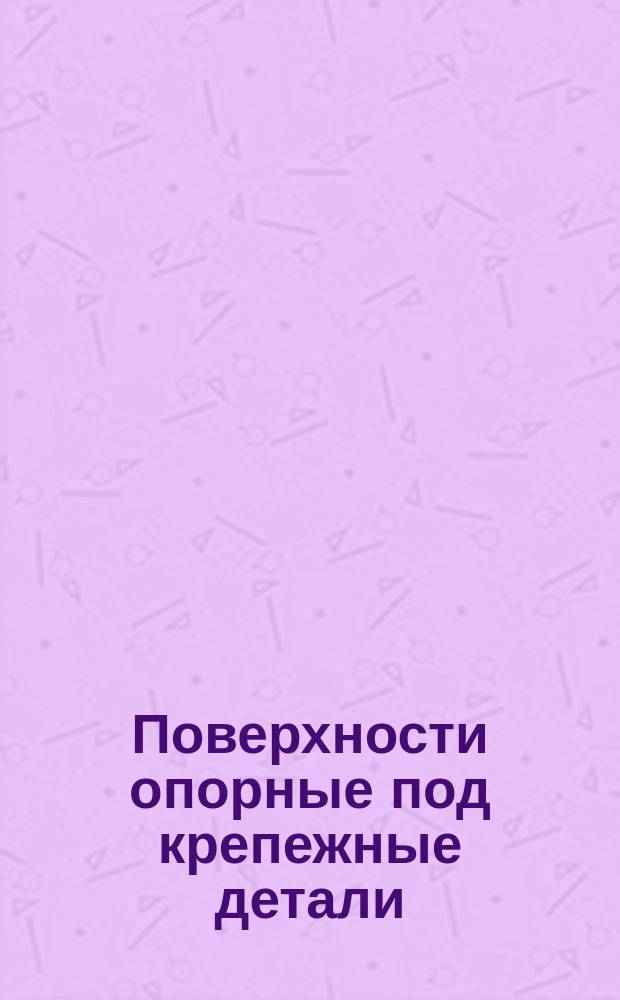 Поверхности опорные под крепежные детали